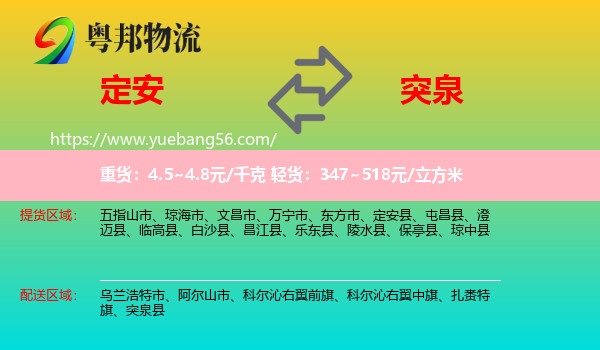 粤邦物流

定安

突泉

https://www.yuebang56.com/

重货：4.5~4.8元/千克 轻货：347~518元/立方米

提货区域：

五指山市、琼海市、文昌市、万宁市、东方市、定安县、屯昌县、澄迈县、临高县、白沙县、昌江县、乐东县、陵水县、保亭县、琼中县

配送区域：

乌兰浩特市、阿尔山市、科尔沁右翼前旗、科尔沁右翼中旗、扎赉特旗、突泉县